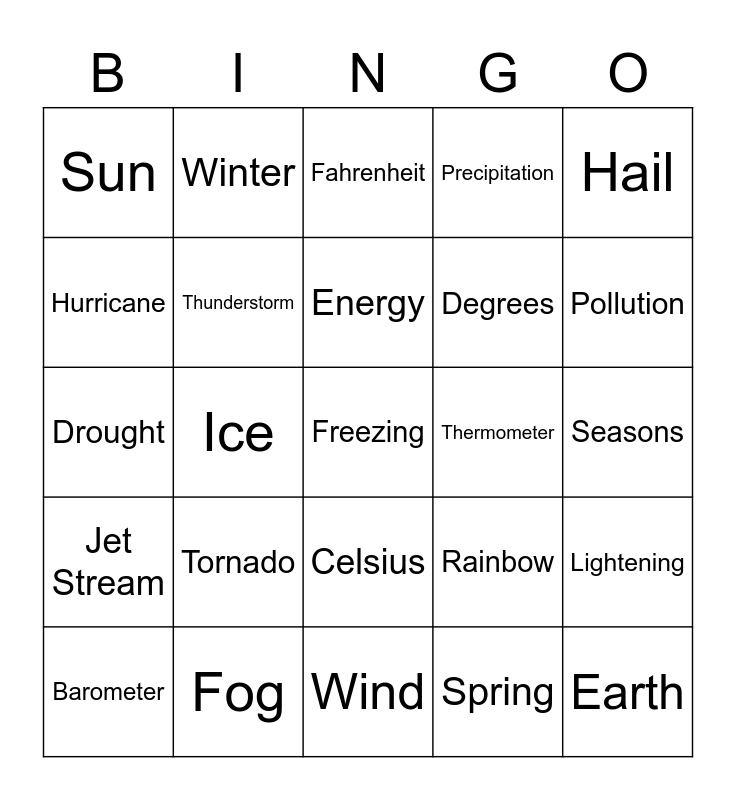 | B | I | N | G | O |
|---|---|---|---|---|
| Sun | Winter | Fahrenheit | Precipitation | Hail |
| Hurricane | Thunderstorm | Energy | Degrees | Pollution |
| Drought | Ice | Freezing | Thermometer | Seasons |
| Jet Stream | Tornado | Celsius | Rainbow | Lightening |
| Barometer | Fog | Wind | Spring | Earth |